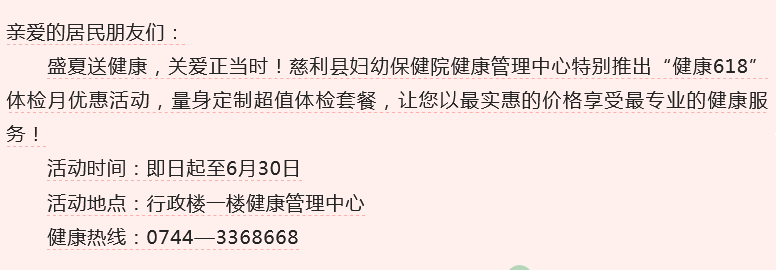 亲爱的居民朋友们：

盛夏送健康，关爱正当时！慈利县妇幼保健院健康管理中心特别推出“健康618”体检月优惠活动，量身定制超值体检套餐，让您以最实惠的价格享受最专业的健康服务！

活动时间：即日起至6月30日

活动地点：行政楼一楼健康管理中心

健康热线：0744—3368668